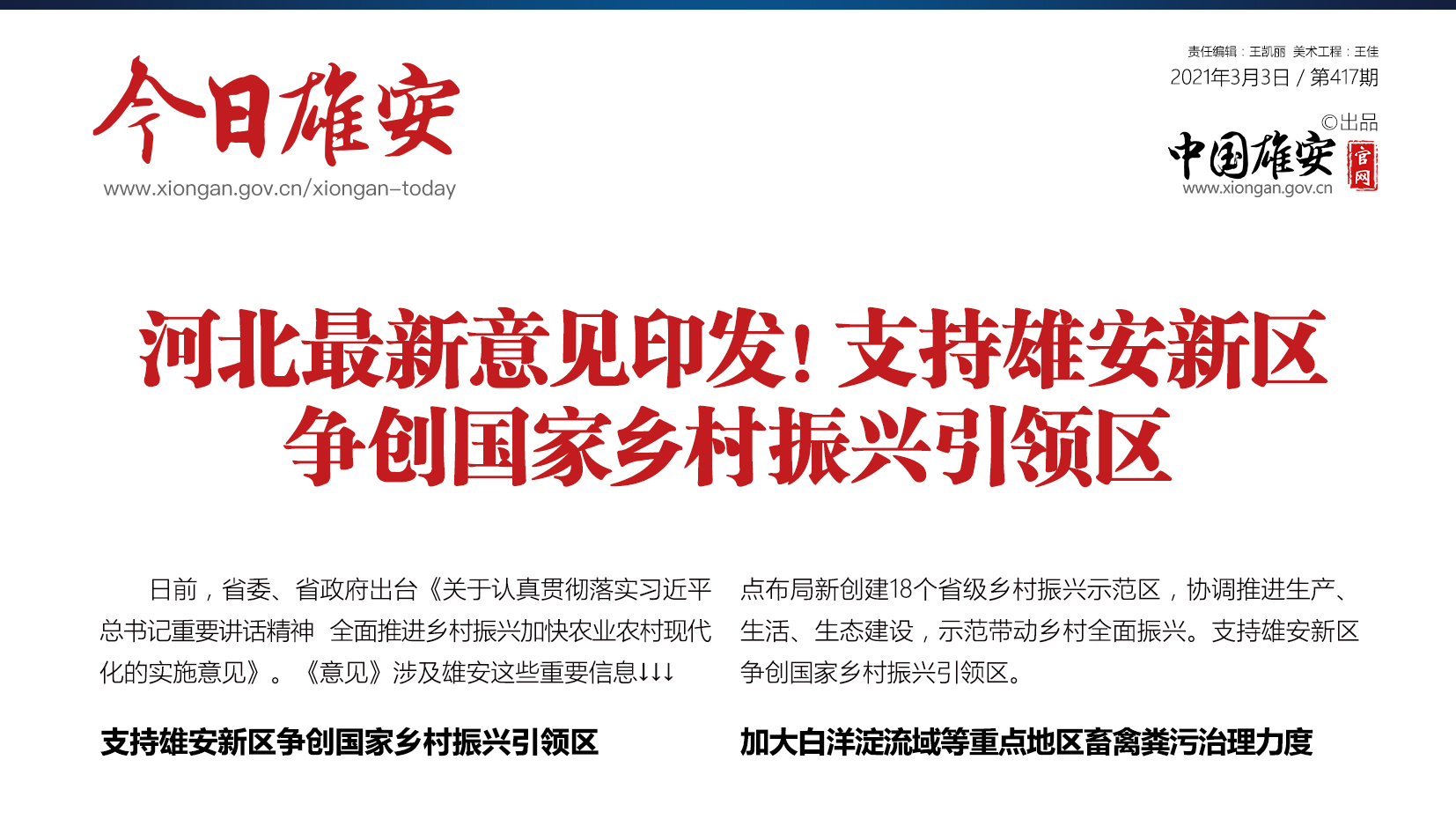 今日雄安
www.xiongan.gov.cn/xiongan-today

责任编辑：王凯丽 美术工程：王佳
2021年3月3日 / 第417期
©出品
中国雄安 官网
www.xiongan.gov.cn

河北最新意见印发！支持雄安新区争创国家乡村振兴引领区

日前，省委、省政府出台《关于认真贯彻落实习近平总书记重要讲话精神 全面推进乡村振兴加快农业农村现代化的实施意见》。《意见》涉及雄安这些重要信息↓↓↓

支持雄安新区争创国家乡村振兴引领区

点布局新创建18个省级乡村振兴示范区，协调推进生产、生活、生态建设，示范带动乡村全面振兴。支持雄安新区争创国家乡村振兴引领区。

加大白洋淀流域等重点地区畜禽粪污治理力度